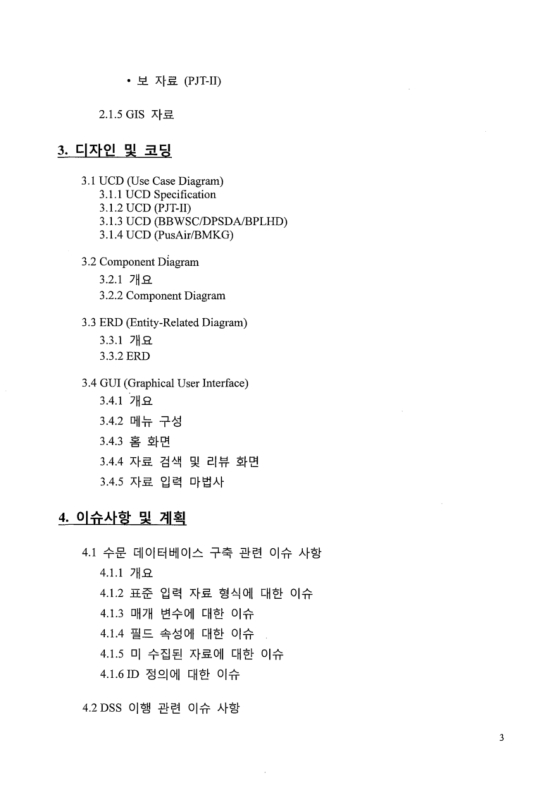 • 보 자료 (PJT-II)

2.1.5 GIS 자료

3. 디자인 및 코딩

3.1 UCD (Use Case Diagram)
3.1.1 UCD Specification
3.1.2 UCD (PJT-II)
3.1.3 UCD (BBWSC/DPSDA/BPLHD)
3.1.4 UCD (PusAir/BMKG)

3.2 Component Diagram
3.2.1 개요
3.2.2 Component Diagram

3.3 ERD (Entity-Related Diagram)
3.3.1 개요
3.3.2 ERD

3.4 GUI (Graphical User Interface)
3.4.1 개요
3.4.2 메뉴 구성
3.4.3 홈 화면
3.4.4 자료 검색 및 리뷰 화면
3.4.5 자료 입력 마법사

4. 이슈사항 및 계획

4.1 수문 데이터베이스 구축 관련 이슈 사항
4.1.1 개요
4.1.2 표준 입력 자료 형식에 대한 이슈
4.1.3 매개 변수에 대한 이슈
4.1.4 필드 속성에 대한 이슈
4.1.5 미 수집된 자료에 대한 이슈
4.1.6 ID 정의에 대한 이슈

4.2 DSS 이행 관련 이슈 사항

3